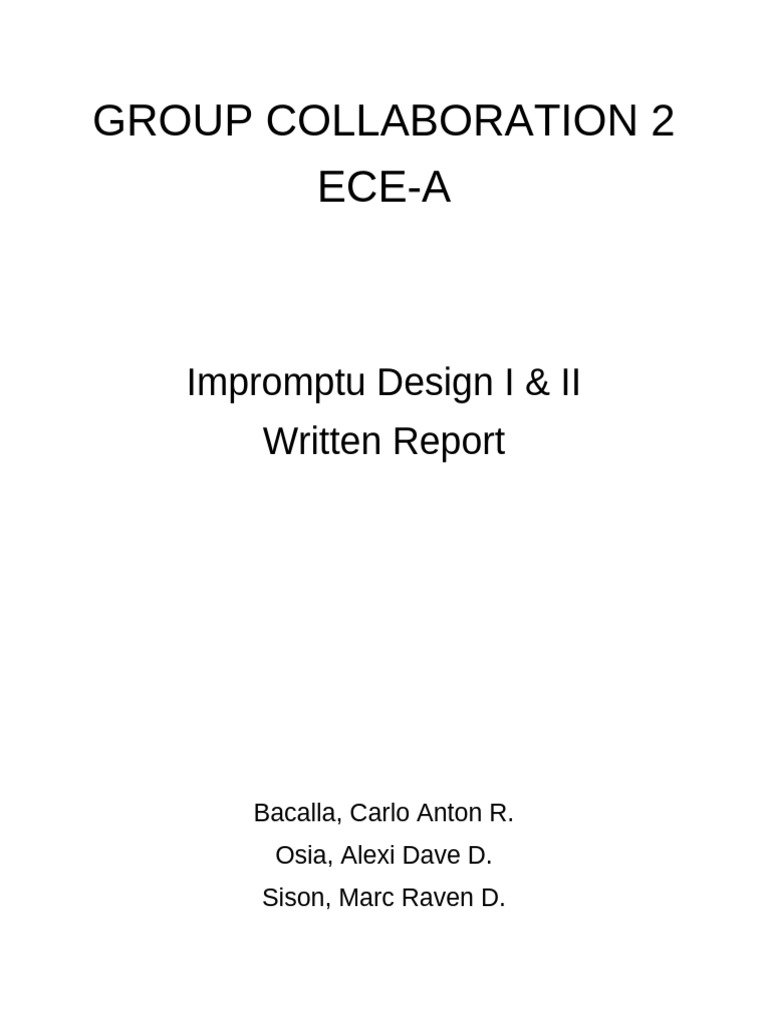 GROUP COLLABORATION 2
ECE-A

Impromptu Design I & II
Written Report

Bacalla, Carlo Anton R.
Osia, Alexi Dave D.
Sison, Marc Raven D.